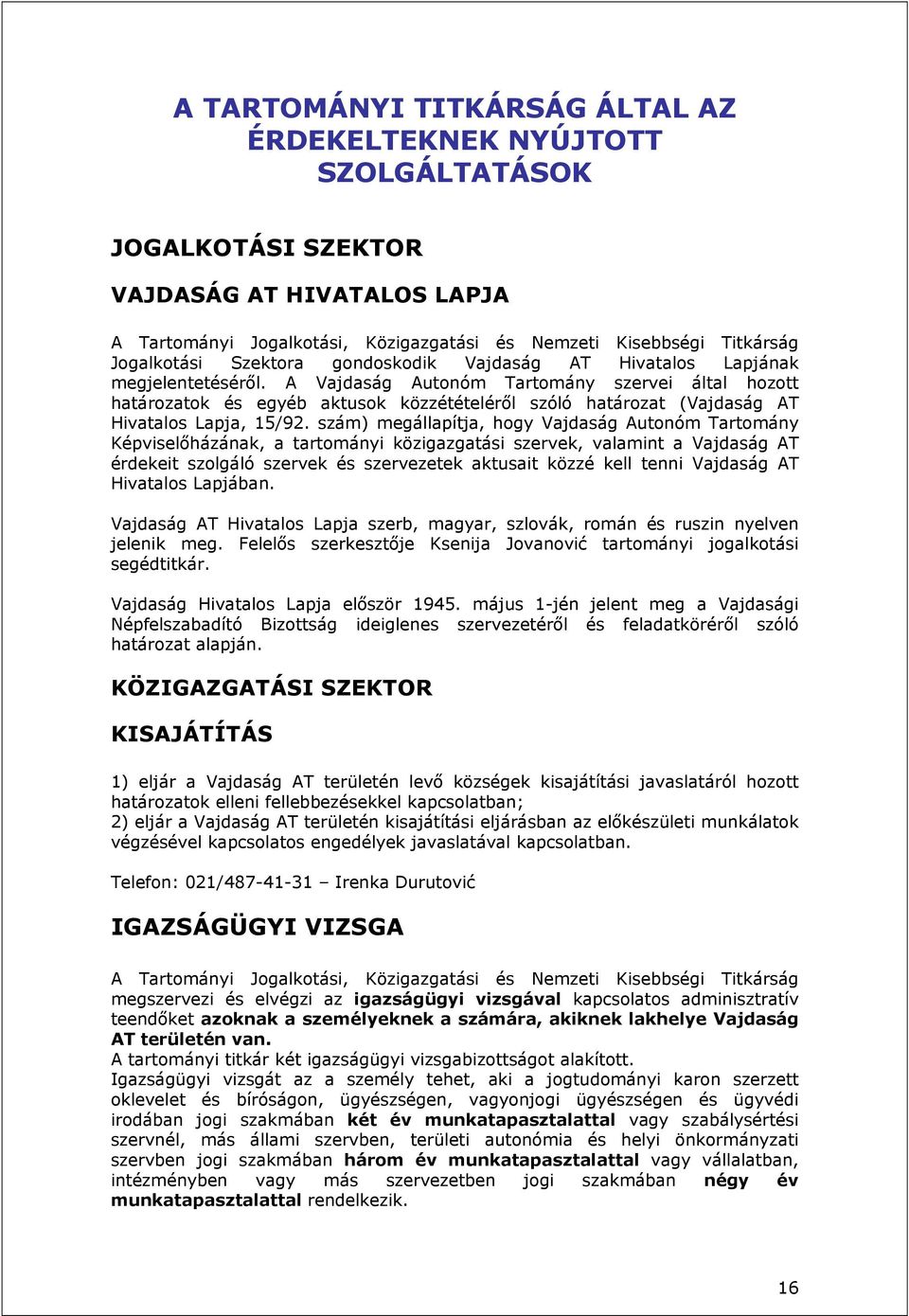 A TARTOMÁNYI TITKÁRSÁG ÁLTAL AZ ÉRDEKELTEKNEK NYÚJTOTT SZOLGÁLTATÁSOK

JOGALKOTÁSI SZEKTOR

VAJDASÁG AT HIVATALOS LAPJA

A Tartományi Jogalkotási, Közigazgatási és Nemzeti Kisebbségi Titkárság Jogalkotási Szektora gondoskodik Vajdaság AT Hivatalos Lapjának megjelentetéséről. A Vajdaság Autonóm Tartomány szervei által hozott határozatok és egyéb aktusok közzétételéről szóló határozat (Vajdaság AT Hivatalos Lapja, 15/92. szám) megállapítja, hogy Vajdaság Autonóm Tartomány Képviselőházának, a tartományi közigazgatási szervek, valamint a Vajdaság AT érdekeit szolgáló szervek és szervezetek aktusait közzé kell tenni Vajdaság AT Hivatalos Lapjában.

Vajdaság AT Hivatalos Lapja szerb, magyar, szlovák, román és ruszin nyelven jelenik meg. Felelős szerkesztője Ksenija Jovanović tartományi jogalkotási segédtitkár.

Vajdaság Hivatalos Lapja először 1945. május 1-jén jelent meg a Vajdasági Népfelszabadító Bizottság ideiglenes szervezetéről és feladatköréről szóló határozat alapján.

KÖZIGAZGATÁSI SZEKTOR

KISAJÁTÍTÁS

1) eljár a Vajdaság AT területén levő községek kisajátítási javaslatáról hozott határozatok elleni fellebbezésekkel kapcsolatban;
2) eljár a Vajdaság AT területén kisajátítási eljárásban az előkészületi munkálatok végzésével kapcsolatos engedélyek javaslatával kapcsolatban.

Telefon: 021/487-41-31 – Irenka Durutović

IGAZSÁGÜGYI VIZSGA

A Tartományi Jogalkotási, Közigazgatási és Nemzeti Kisebbségi Titkárság megszervezi és elvégzi az igazságügyi vizsgával kapcsolatos adminisztratív teendőket azoknak a személyeknek a számára, akiknek lakhelye Vajdaság AT területén van.
A tartományi titkár két igazságügyi vizsgabizottságot alakított.
Igazságügyi vizsgát az a személy tehet, aki a jogtudományi karon szerzett oklevelet és bíróságon, ügyészségen, vagyonjogi ügyészségen és ügyvédi irodában jogi szakmában két év munkatapasztalattal vagy szabálysértési szervnél, más állami szervben, területi autonómia és helyi önkormányzati szervben jogi szakmában három év munkatapasztalattal vagy vállalatban, intézményben vagy más szervezetben jogi szakmában négy év munkatapasztalattal rendelkezik.

16